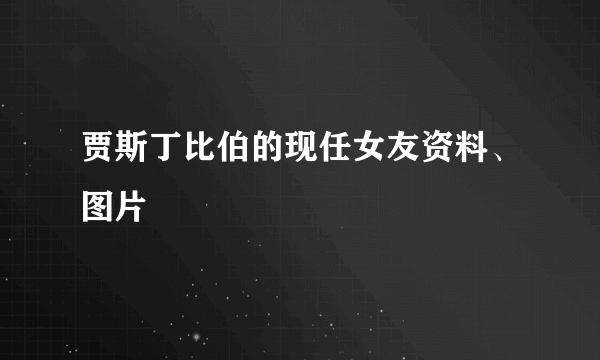 贾斯丁比伯的现任女友资料、图片